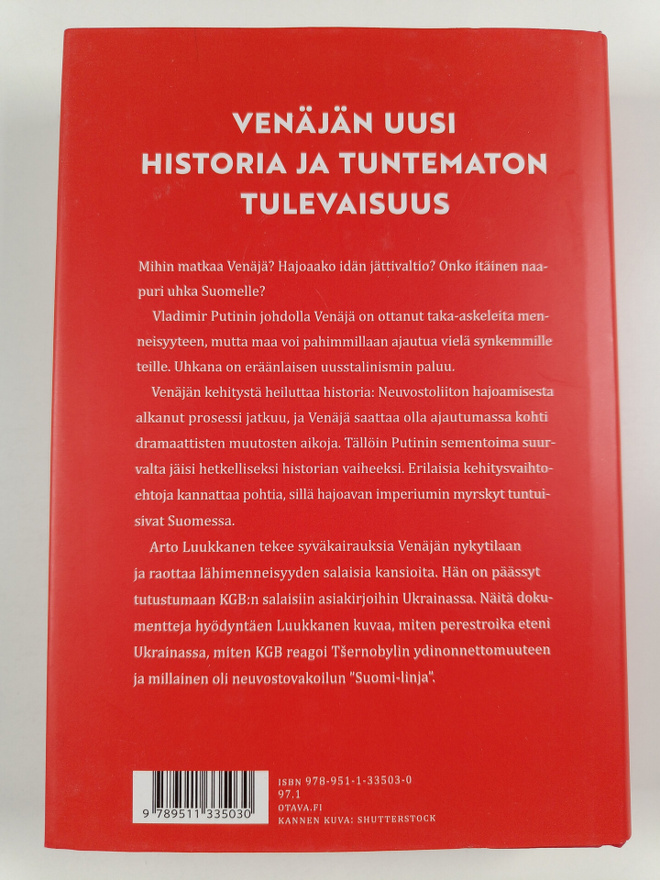 VENÄJÄN UUSI HISTORIA JA TUNTEMATON TULEVAISUUS

Mihin matkaa Venäjä? Hajoaako idän jättivaltio? Onko itäinen naapuri uhka Suomelle?

Vladimir Putinin johdolla Venäjä on ottanut taka-askeleita menneisyyteen, mutta maa voi pahimmillaan ajautua vielä synkemmille teille. Uhkana on eräänlaisen uusstalinismin paluu.

Venäjän kehitystä heiluttaa historia: Neuvostoliiton hajoamisesta alkanut prosessi jatkuu, ja Venäjä saattaa olla ajautumassa kohti dramaattisten muutosten aikoja. Tällöin Putinin sementoima suurvalta jäisi hetkelliseksi historian vaiheeksi. Erilaisia kehitysvaihtoehtoja kannattaa pohtia, sillä hajoavan imperiumin myrskyt tuntuisivat Suomessa.

Arto Luukkanen tekee syväkairauksia Venäjän nykytilaan ja raottaa lähimenneisyyden salaisia kansioita. Hän on päässyt tutustumaan KGB:n salaisiin asiakirjoihin Ukrainassa. Näitä dokumentteja hyödyntäen Luukkanen kuvaa, miten perestroika eteni Ukrainassa, miten KGB reagoi Tšernobylin ydinonnettomuuteen ja millainen oli neuvostovakoilun "Suomi-linja".

9 789511 335030

ISBN 978-951-1-33503-0
97.1
OTAVA.FI
KANNEN KUVA: SHUTTERSTOCK